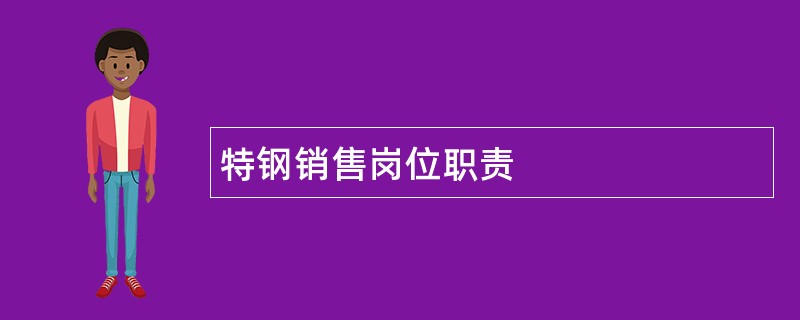 特钢销售岗位职责